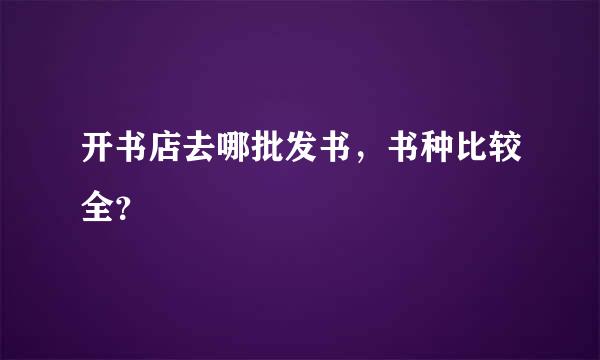 开书店去哪批发书，书种比较全?